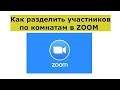 Как разделить участников по комнатам в ZOOM

zoom